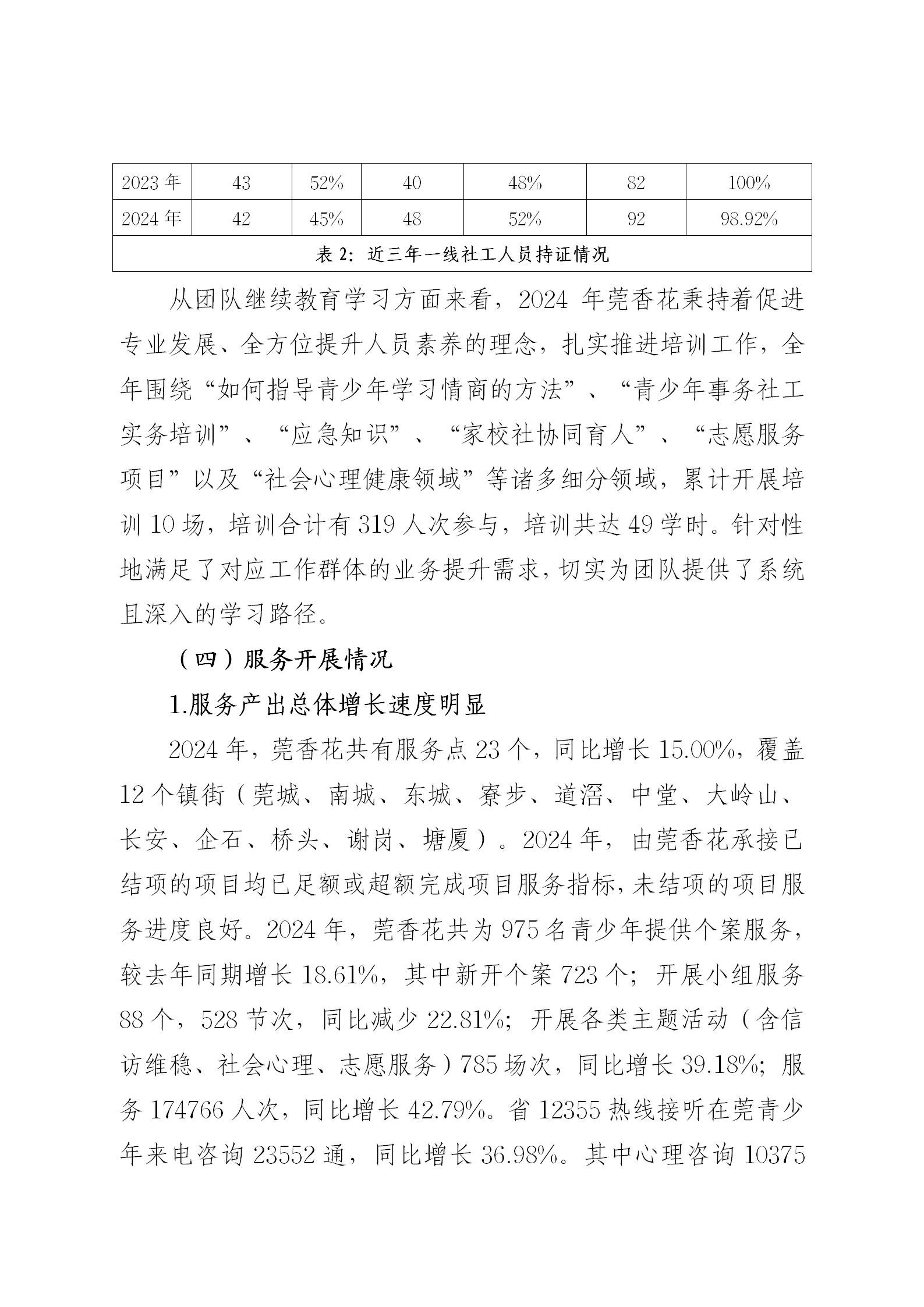 | 2023 年 | 43 | 52% | 40 | 48% | 82 | 100% |
|---|---|---|---|---|---|---|
| 2024 年 | 42 | 45% | 48 | 52% | 92 | 98.92% |
| 表 2：近三年一线社工人员持证情况 | | | | | | |

从团队继续教育学习方面来看，2024 年莞香花秉持着促进专业发展、全方位提升人员素养的理念，扎实推进培训工作，全年围绕“如何指导青少年学习情商的方法”、“青少年事务社工实务培训”、“应急知识”、“家校社协同育人”、“志愿服务项目”以及“社会心理健康领域”等诸多细分领域，累计开展培训 10 场，培训合计有 319 人次参与，培训共达 49 学时。针对性地满足了对应工作群体的业务提升需求，切实为团队提供了系统且深入的学习路径。

（四）服务开展情况

1.服务产出总体增长速度明显

2024 年，莞香花共有服务点 23 个，同比增长 15.00%，覆盖 12 个镇街（莞城、南城、东城、寮步、道滘、中堂、大岭山、长安、企石、桥头、谢岗、塘厦）。2024 年，由莞香花承接已结项的项目均已足额或超额完成项目服务指标，未结项的项目服务进度良好。2024 年，莞香花共为 975 名青少年提供个案服务，较去年同期增长 18.61%，其中新开个案 723 个；开展小组服务 88 个，528 节次，同比减少 22.81%；开展各类主题活动（含信访维稳、社会心理、志愿服务）785 场次，同比增长 39.18%；服务 174766 人次，同比增长 42.79%。省 12355 热线接听在莞青少年来电咨询 23552 通，同比增长 36.98%。其中心理咨询 10375